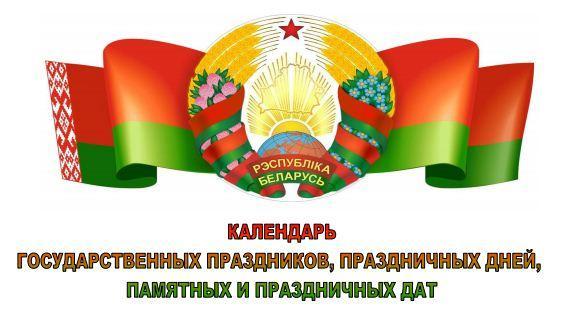 РЭСПУБЛІКА БЕЛАРУСЬ

КАЛЕНДАРЬ
ГОСУДАРСТВЕННЫХ ПРАЗДНИКОВ, ПРАЗДНИЧНЫХ ДНЕЙ,
ПАМЯТНЫХ И ПРАЗДНИЧНЫХ ДАТ